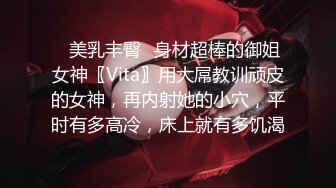 美乳丰臀 身材超棒的御姐女神〖Vita〗用大屌教训顽皮的女神，再内射她的小穴，平时有多高冷，床上就有多饥渴